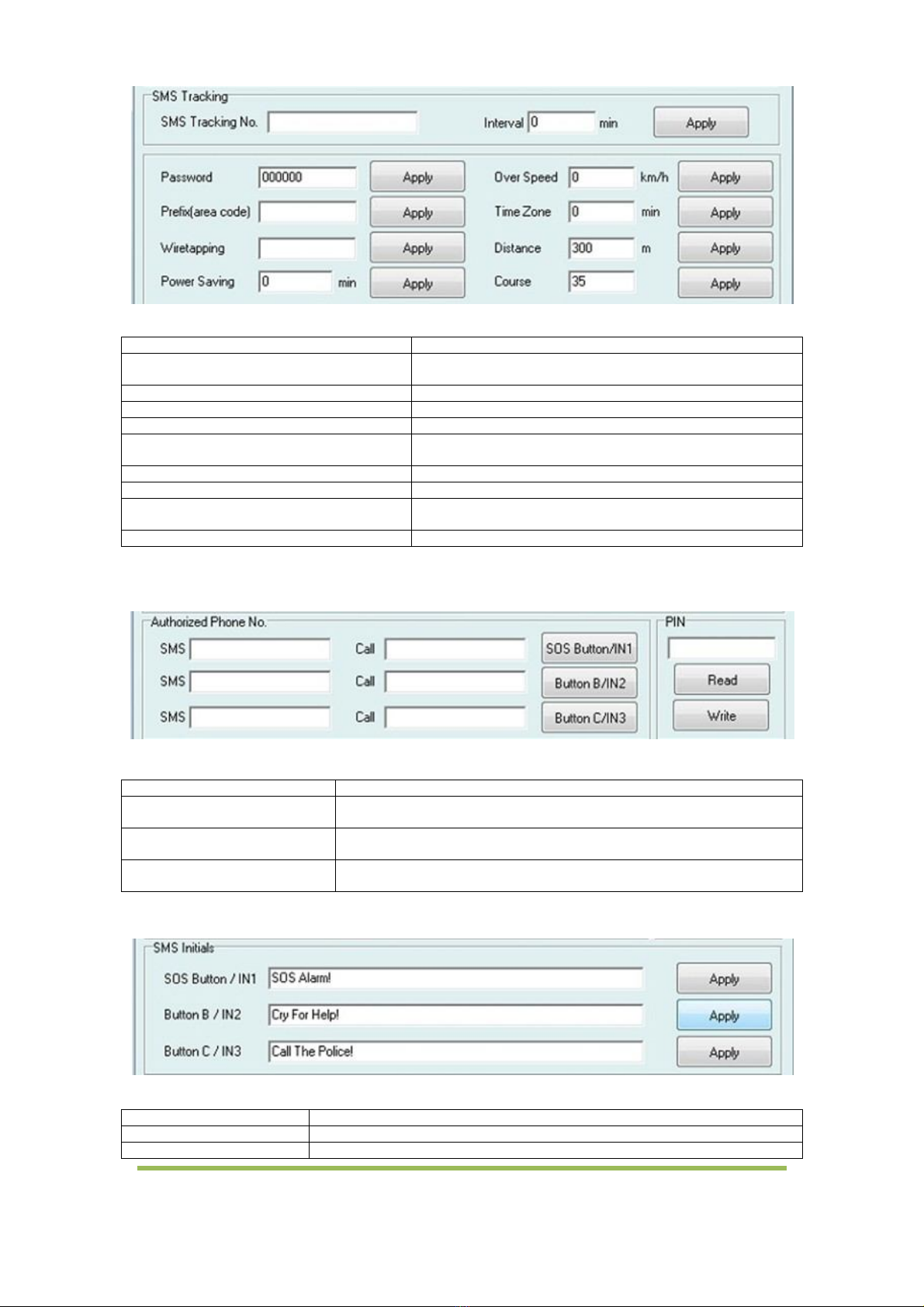 SMS Tracking

SMS Tracking No.

Interval 0 min

Apply

Password 000000 Apply

Prefix(area code) Apply

Wiretapping Apply

Power Saving 0 min Apply

Over Speed 0 km/h Apply

Time Zone 0 min Apply

Distance 300 m Apply

Course 35 Apply

Authorized Phone No.

SMS Call SOS Button/IN1

SMS Call Button B/IN2

SMS Call Button C/IN3

PIN

Read

Write

SMS Initials

SOS Button / IN1 SOS Alarm! Apply

Button B / IN2 Cry For Help! Apply

Button C / IN3 Call The Police! Apply